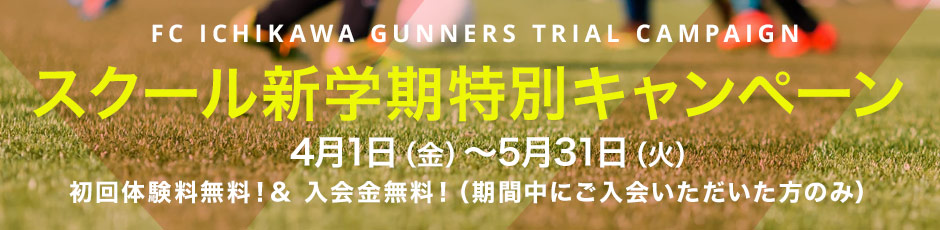 FC ICHIKAWA GUNNERS TRIAL CAMPAIGN

スクール新学期特別キャンペーン

4月1日（金）～5月31日（火）

初回体験料無料！＆ 入会金無料！（期間中にご入会いただいた方のみ）